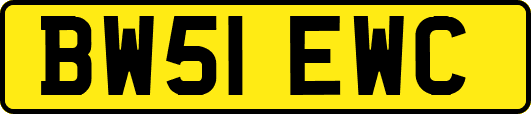 BW51 EWC